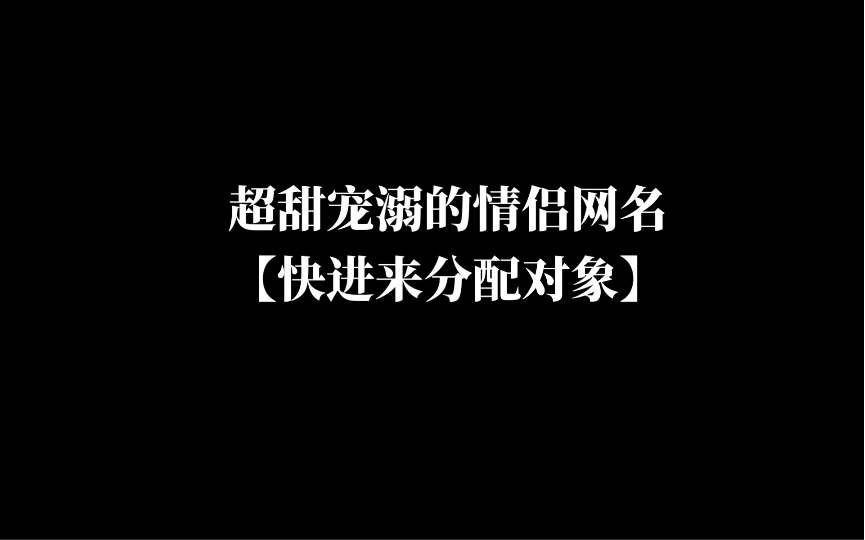 超甜宠溺的情侣网名
【快进来分配对象】